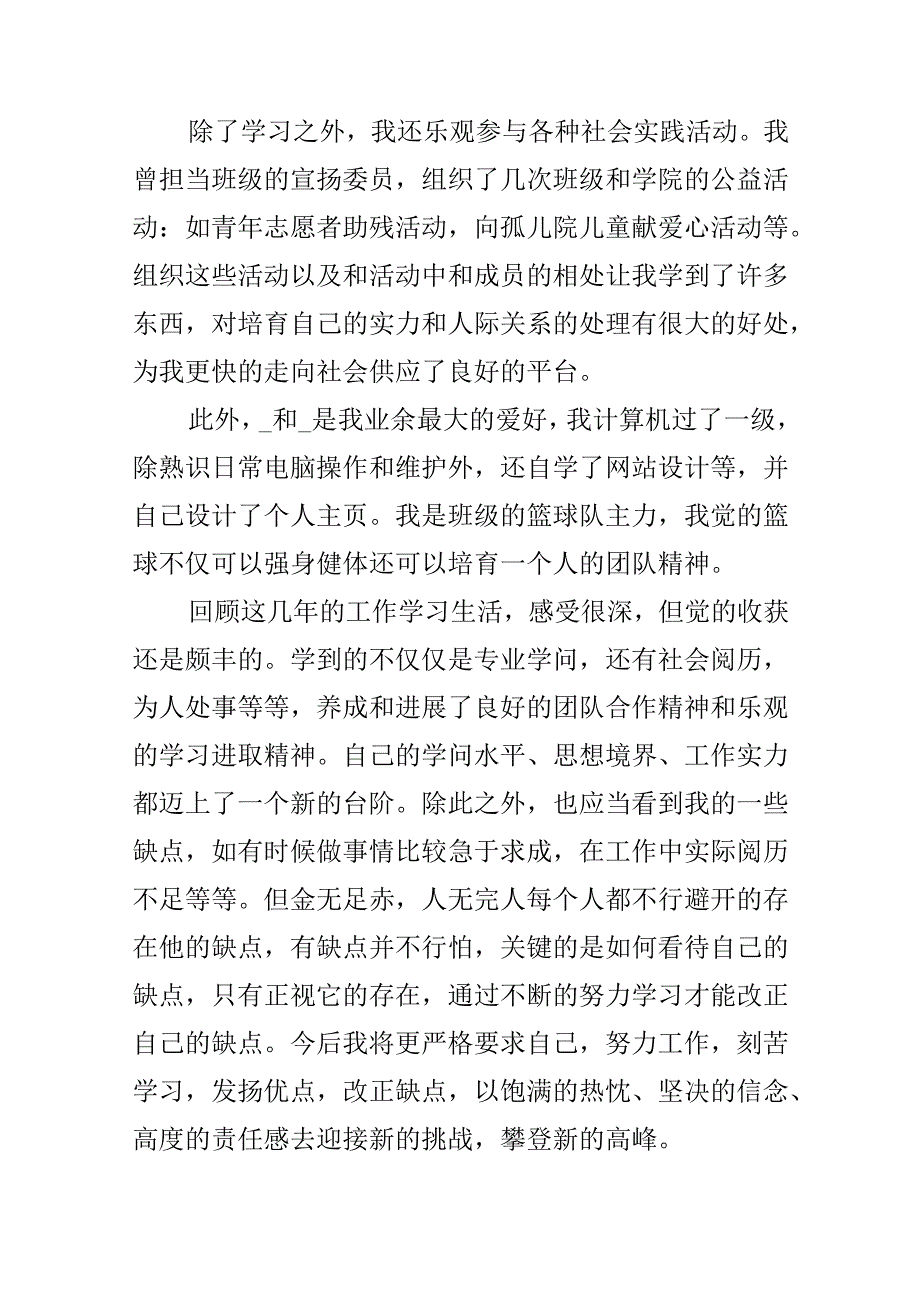 除了学习之外，我还乐观参与各种社会实践活动。我曾担当班级的宣扬委员，组织了几次班级和学院的公益活动：如青年志愿者助残活动，向孤儿院儿童献爱心活动等。组织这些活动以及和活动中和成员的相处让我学到了许多东西，对培育自己的实力和人际关系的处理有很大的好处，为我更快的走向社会供应了良好的平台。

此外，_和_是我业余最大的爱好，我计算机过了一级，除熟识日常电脑操作和维护外，还自学了网站设计等，并自己设计了个人主页。我是班级的篮球队主力，我觉的篮球不仅可以强身健体还可以培育一个人的团队精神。

回顾这几年的工作学习生活，感受很深，但觉的收获还是颇丰的。学到的不仅仅是专业学问，还有社会阅历，为人处事等等，养成和进展了良好的团队合作精神和乐观的学习进取精神。自己的学问水平、思想境界、工作实力都迈上了一个新的台阶。除此之外，也应当看到我的一些缺点，如有时候做事情比较急于求成，在工作中实际阅历不足等等。但金无足赤，人无完人每个人都不行避开的存在他的缺点，有缺点并不行怕，关键的是如何看待自己的缺点，只有正视它的存在，通过不断的努力学习才能改正自己的缺点。今后我将更严格要求自己，努力工作，刻苦学习，发扬优点，改正缺点，以饱满的热忱、坚决的信念、高度的责任感去迎接新的挑战，攀登新的高峰。